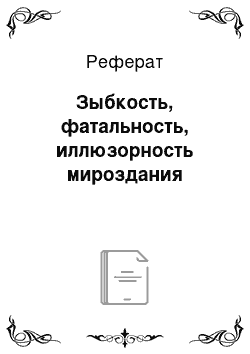 Реферат

Зыбкость, фатальность, иллюзорность мироздания